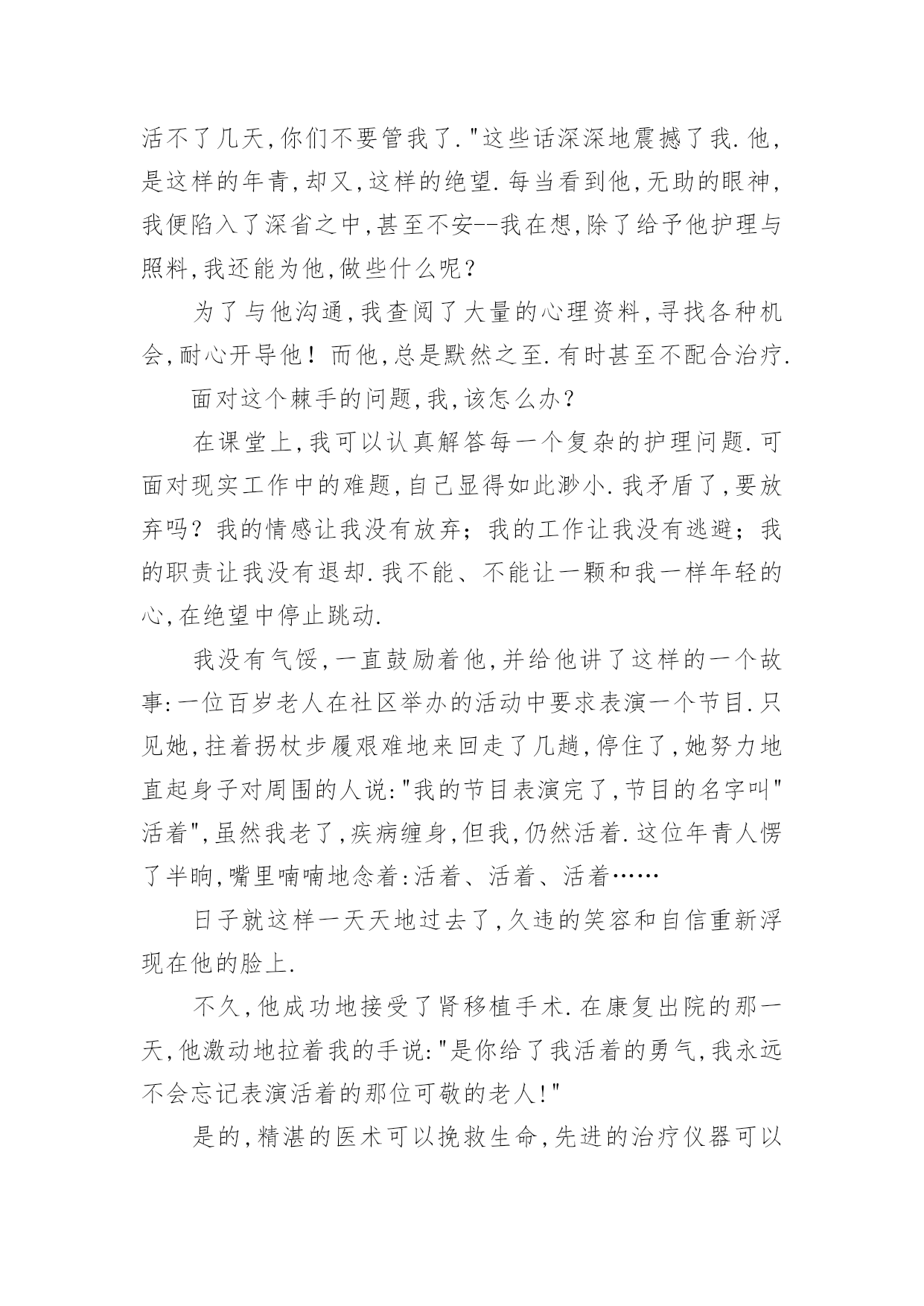 活不了几天,你们不要管我了."这些话深深地震撼了我.他,是这样的年青,却又,这样的绝望.每当看到他,无助的眼神,我便陷入了深省之中,甚至不安--我在想,除了给予他护理与照料,我还能为他,做些什么呢?

为了与他沟通,我查阅了大量的心理资料,寻找各种机会,耐心开导他!而他,总是默然之至.有时甚至不配合治疗.

面对这个棘手的问题,我,该怎么办?

在课堂上,我可以认真解答每一个复杂的护理问题.可面对现实工作中的难题,自己显得如此渺小.我矛盾了,要放弃吗?我的情感让我没有放弃;我的工作让我没有逃避;我的职责让我没有退却.我不能、不能让一颗和我一样年轻的心,在绝望中停止跳动.

我没有气馁,一直鼓励着他,并给他讲了这样的一个故事:一位百岁老人在社区举办的活动中要求表演一个节目.只见她,拄着拐杖步履艰难地来回走了几趟,停住了,她努力地直起身子对周围的人说:"我的节目表演完了,节目的名字叫"活着",虽然我老了,疾病缠身,但我,仍然活着.这位年青人愣了半晌,嘴里喃喃地念着:活着、活着、活着……

日子就这样一天天地过去了,久违的笑容和自信重新浮现在他的脸上.

不久,他成功地接受了肾移植手术.在康复出院的那一天,他激动地拉着我的手说:"是你给了我活着的勇气,我永远不会忘记表演活着的那位可敬的老人!"

是的,精湛的医术可以挽救生命,先进的治疗仪器可以